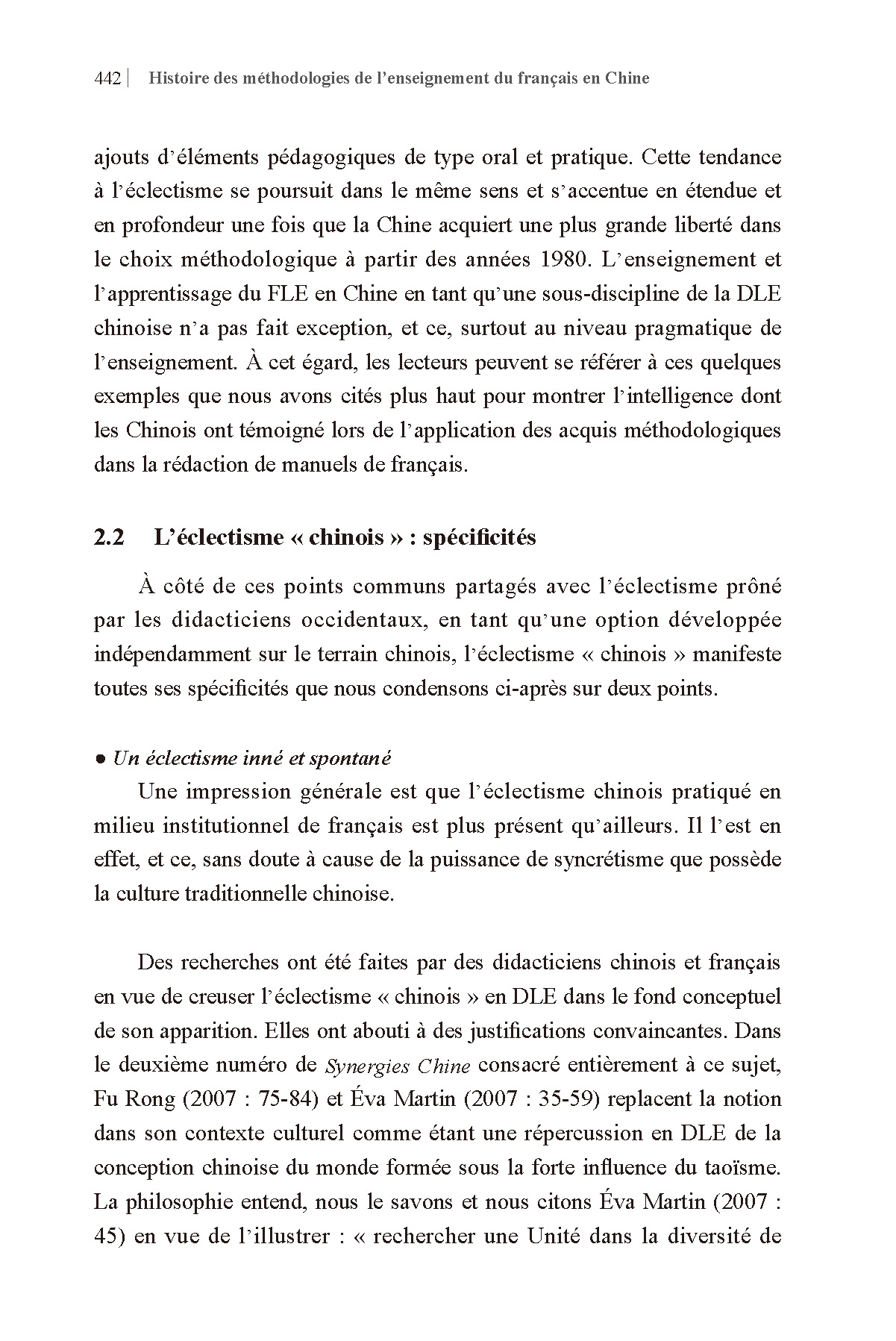 442 | Histoire des méthodologies de l'enseignement du français en Chine

ajouts d'éléments pédagogiques de type oral et pratique. Cette tendance à l'éclectisme se poursuit dans le même sens et s'accentue en étendue et en profondeur une fois que la Chine acquiert une plus grande liberté dans le choix méthodologique à partir des années 1980. L'enseignement et l'apprentissage du FLE en Chine en tant qu'une sous-discipline de la DLE chinoise n'a pas fait exception, et ce, surtout au niveau pragmatique de l'enseignement. À cet égard, les lecteurs peuvent se référer à ces quelques exemples que nous avons cités plus haut pour montrer l'intelligence dont les Chinois ont témoigné lors de l'application des acquis méthodologiques dans la rédaction de manuels de français.

2.2 L'éclectisme « chinois » : spécificités

À côté de ces points communs partagés avec l'éclectisme prôné par les didacticiens occidentaux, en tant qu'une option développée indépendamment sur le terrain chinois, l'éclectisme « chinois » manifeste toutes ses spécificités que nous condensons ci-après sur deux points.

● Un éclectisme inné et spontané

Une impression générale est que l'éclectisme chinois pratiqué en milieu institutionnel de français est plus présent qu'ailleurs. Il l'est en effet, et ce, sans doute à cause de la puissance de syncrétisme que possède la culture traditionnelle chinoise.

Des recherches ont été faites par des didacticiens chinois et français en vue de creuser l'éclectisme « chinois » en DLE dans le fond conceptuel de son apparition. Elles ont abouti à des justifications convaincantes. Dans le deuxième numéro de Synergies Chine consacré entièrement à ce sujet, Fu Rong (2007 : 75-84) et Éva Martin (2007 : 35-59) replacent la notion dans son contexte culturel comme étant une répercussion en DLE de la conception chinoise du monde formée sous la forte influence du taoïsme. La philosophie entend, nous le savons et nous citons Éva Martin (2007 : 45) en vue de l'illustrer : « rechercher une Unité dans la diversité de